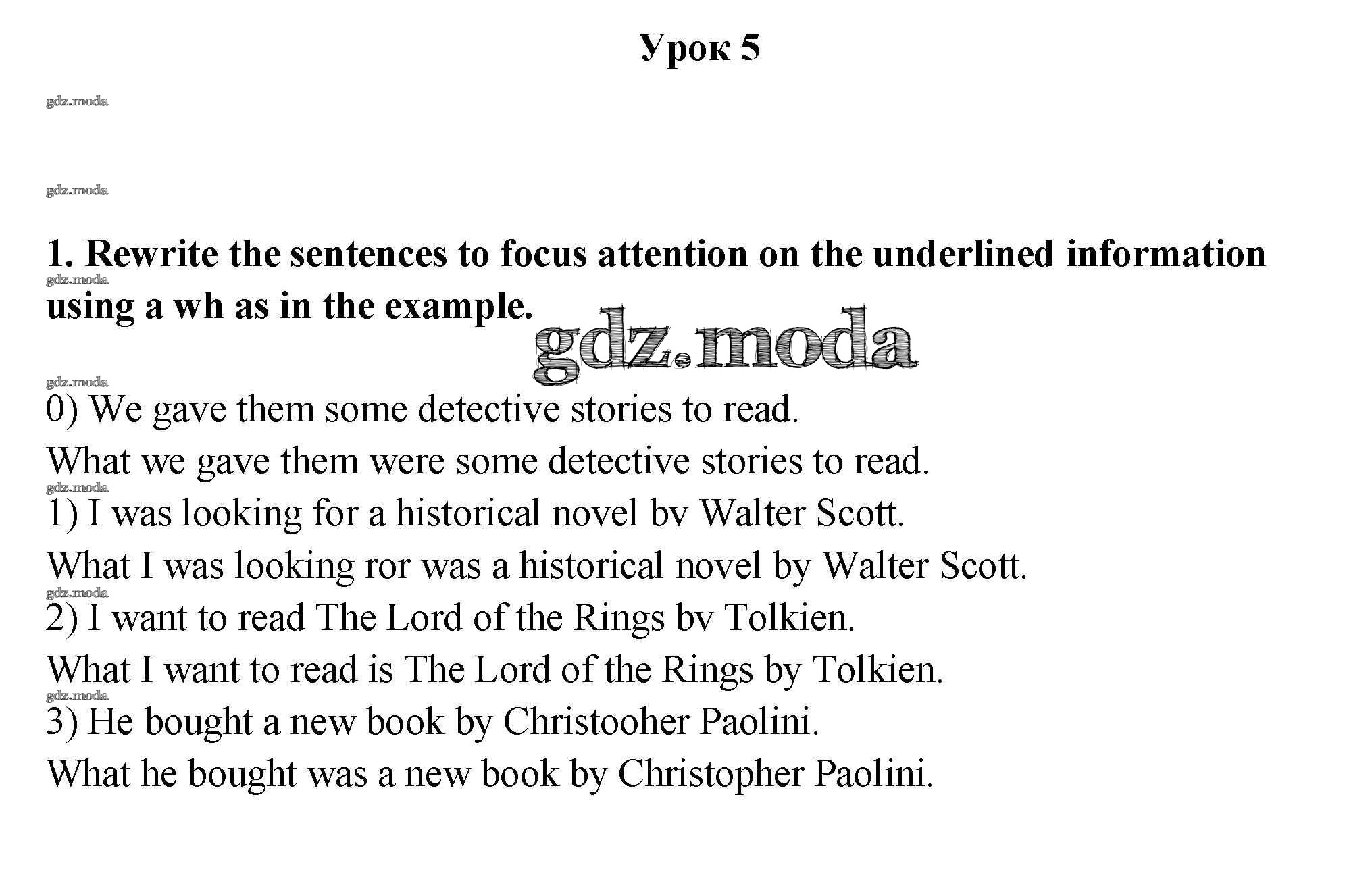 Урок 5

1. Rewrite the sentences to focus attention on the underlined information using a wh as in the example.

0) We gave them some detective stories to read.
What we gave them were some detective stories to read.
1) I was looking for a historical novel bv Walter Scott.
What I was looking ror was a historical novel by Walter Scott.
2) I want to read The Lord of the Rings bv Tolkien.
What I want to read is The Lord of the Rings by Tolkien.
3) He bought a new book by Christooher Paolini.
What he bought was a new book by Christopher Paolini.

gdz.moda